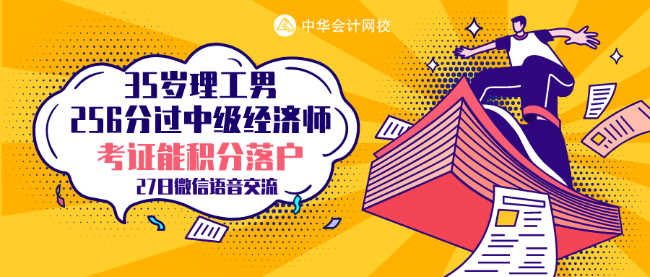 中华会计网校

35岁理工男
256分过中级经济师
考证能积分落户
27日微信语音交流